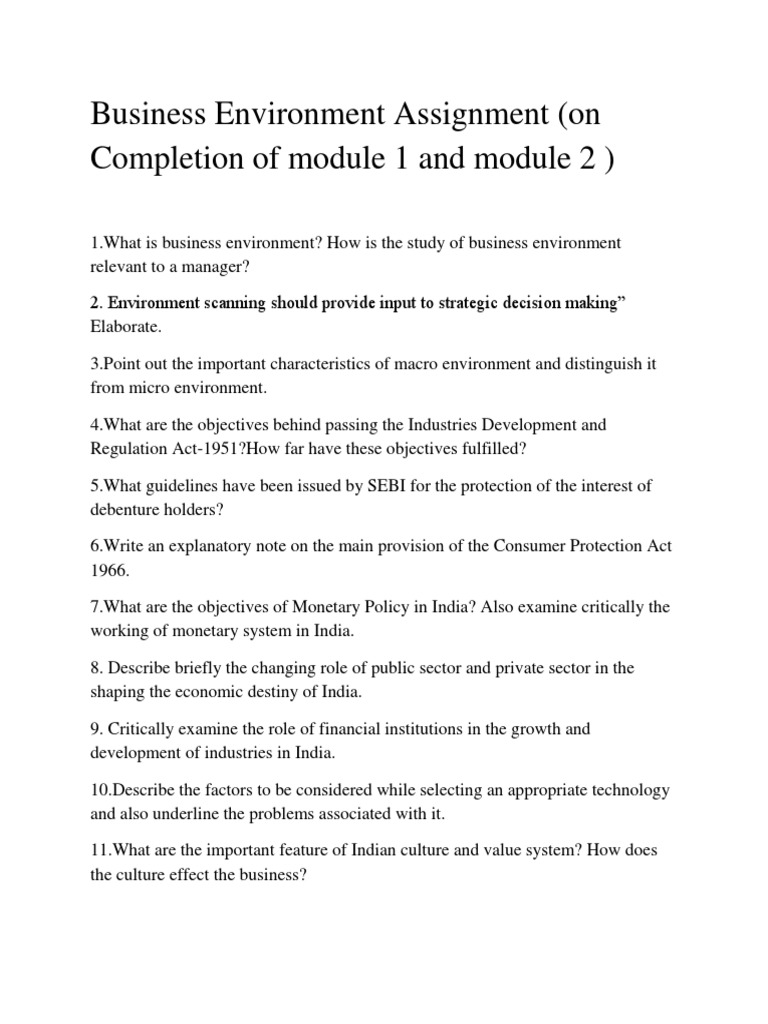 Business Environment Assignment (on Completion of module 1 and module 2 )

1.What is business environment? How is the study of business environment relevant to a manager?

2. Environment scanning should provide input to strategic decision making” Elaborate.

3.Point out the important characteristics of macro environment and distinguish it from micro environment.

4.What are the objectives behind passing the Industries Development and Regulation Act-1951?How far have these objectives fulfilled?

5.What guidelines have been issued by SEBI for the protection of the interest of debenture holders?

6.Write an explanatory note on the main provision of the Consumer Protection Act 1966.

7.What are the objectives of Monetary Policy in India? Also examine critically the working of monetary system in India.

8. Describe briefly the changing role of public sector and private sector in the shaping the economic destiny of India.

9. Critically examine the role of financial institutions in the growth and development of industries in India.

10.Describe the factors to be considered while selecting an appropriate technology and also underline the problems associated with it.

11.What are the important feature of Indian culture and value system? How does the culture effect the business?